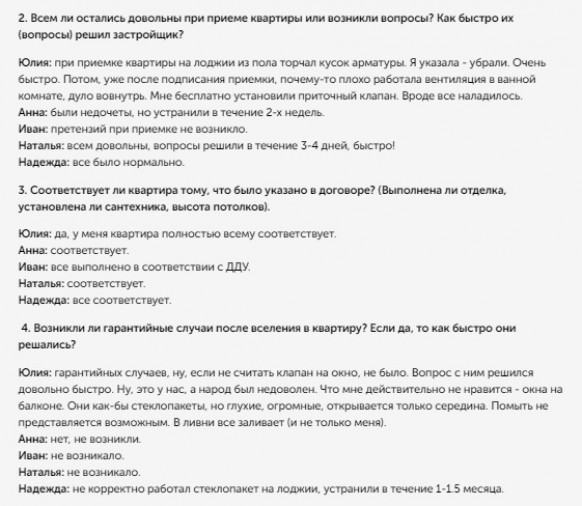 2. Всем ли остались довольны при приеме квартиры или возникли вопросы? Как быстро их (вопросы) решил застройщик?

Юлия: при приемке квартиры на лоджии из пола торчал кусок арматуры. Я указала - убрали. Очень быстро. Потом, уже после подписания приемки, почему-то плохо работала вентиляция в ванной комнате, дуло вовнутрь. Мне бесплатно установили приточный клапан. Вроде все наладилось.
Анна: были недочеты, но устранили в течение 2-х недель.
Иван: претензий при приемке не возникло.
Наталья: всем довольны, вопросы решили в течение 3-4 дней, быстро!
Надежда: все было нормально.

3. Соответствует ли квартира тому, что было указано в договоре? (Выполнена ли отделка, установлена ли сантехника, высота потолков).

Юлия: да, у меня квартира полностью всему соответствует.
Анна: соответствует.
Иван: все выполнено в соответствии с ДДУ.
Наталья: соответствует.
Надежда: все соответствует.

4. Возникли ли гарантийные случаи после вселения в квартиру? Если да, то как быстро они решались?

Юлия: гарантийных случаев, ну, если не считать клапан на окно, не было. Вопрос с ним решился довольно быстро. Ну, это у нас, а народ был недоволен. Что мне действительно не нравится - окна на балконе. Они как-бы стеклопакеты, но глухие, огромные, открывается только середина. Помыть не представляется возможным. В ливни все заливает (и не только меня).
Анна: нет, не возникли.
Иван: не возникало.
Наталья: не возникало.
Надежда: не корректно работал стеклопакет на лоджии, устранили в течение 1-1.5 месяца.